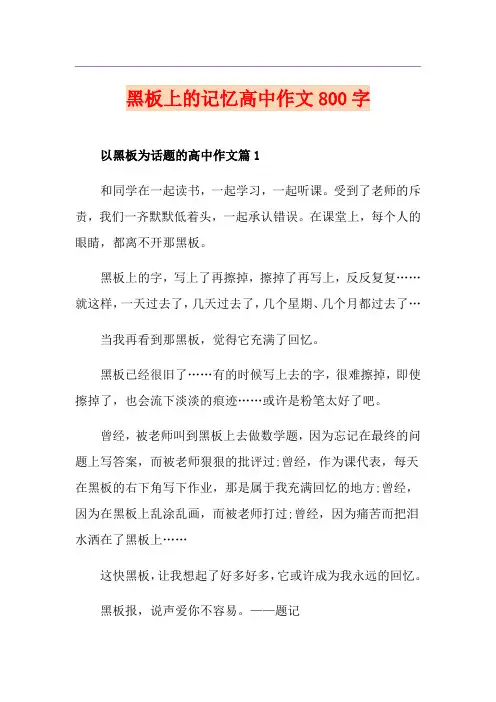 黑板上的记忆高中作文800字

以黑板为话题的高中作文篇1

和同学在一起读书，一起学习，一起听课。受到了老师的斥责，我们一齐默默低着头，一起承认错误。在课堂上，每个人的眼睛，都离不开那黑板。

黑板上的字，写上了再擦掉，擦掉了再写上，反反复复……就这样，一天过去了，几天过去了，几个星期、几个月都过去了…

当我再看到那黑板，觉得它充满了回忆。

黑板已经很旧了……有的时候写上去的字，很难擦掉，即使擦掉了，也会流下淡淡的痕迹……或许是粉笔太好了吧。

曾经，被老师叫到黑板上去做数学题，因为忘记在最终的问题上写答案，而被老师狠狠的批评过;曾经，作为课代表，每天在黑板的右下角写下作业，那是属于我充满回忆的地方;曾经，因为在黑板上乱涂乱画，而被老师打过;曾经，因为痛苦而把泪水洒在了黑板上……

这快黑板，让我想起了好多好多，它或许成为我永远的回忆。

黑板报，说声爱你不容易。——题记